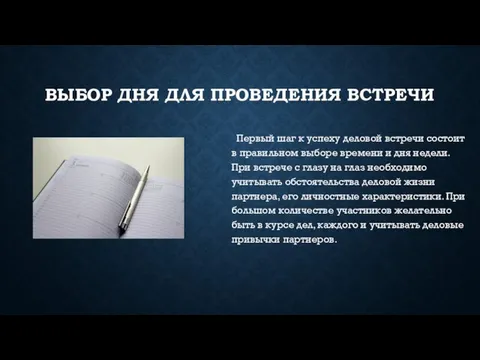 ВЫБОР ДНЯ ДЛЯ ПРОВЕДЕНИЯ ВСТРЕЧИ

Первый шаг к успеху деловой встречи состоит в правильном выборе времени и дня недели. При встрече с глазу на глаз необходимо учитывать обстоятельства деловой жизни партнера, его личностные характеристики. При большом количестве участников желательно быть в курсе дел, каждого и учитывать деловые привычки партнеров.